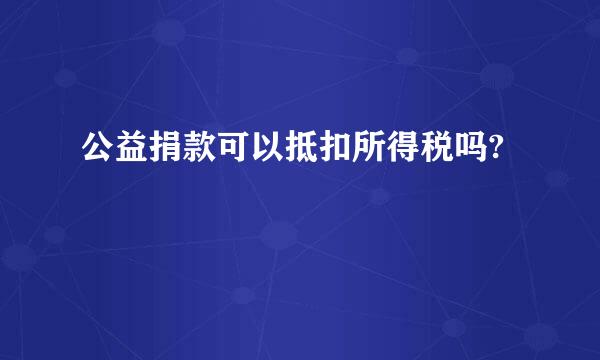 公益捐款可以抵扣所得税吗?